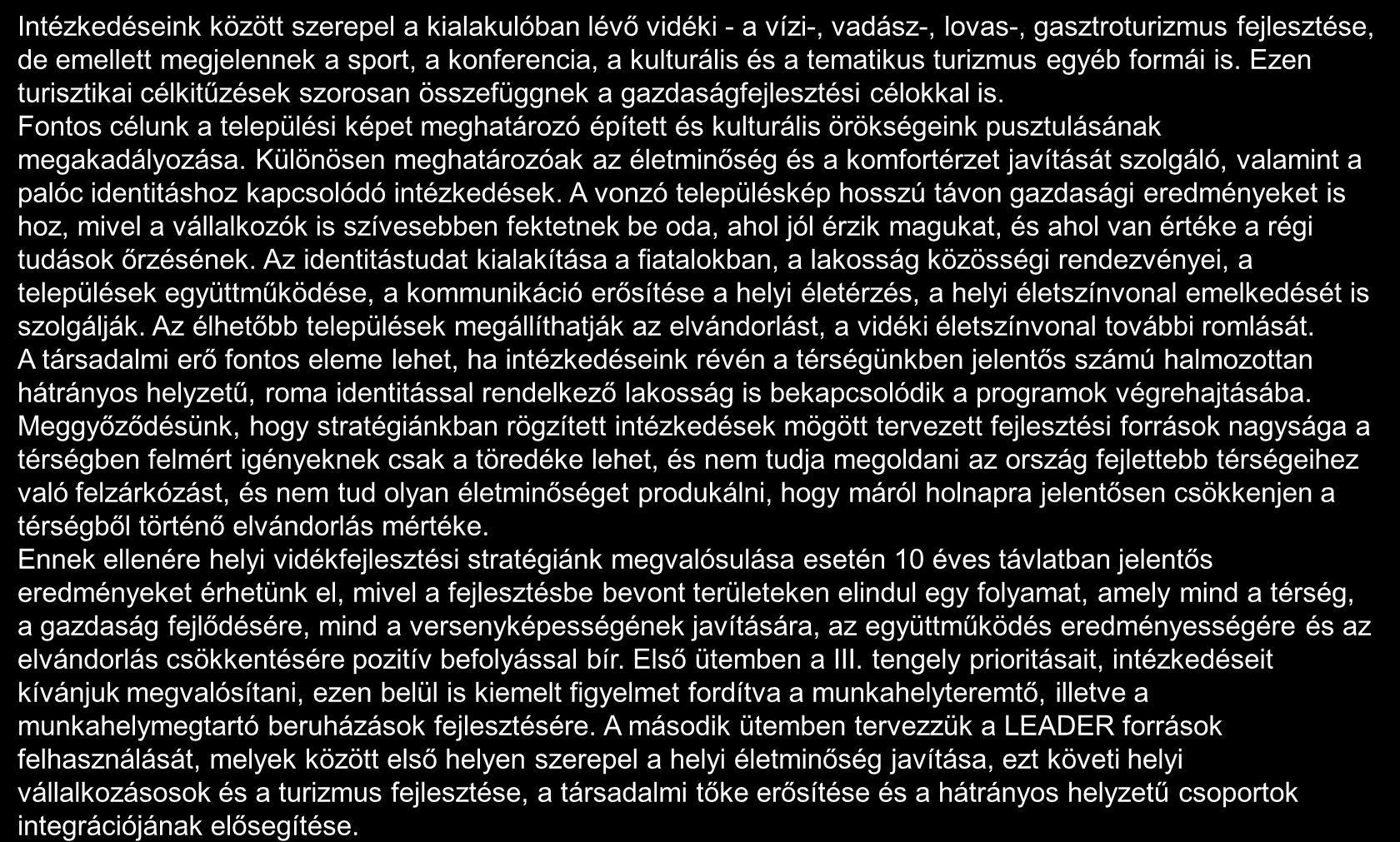 Intézkedéseink között szerepel a kialakulóban lévő vidéki - a vízi-, vadász-, lovas-, gasztroturizmus fejlesztése, de emellett megjelennek a sport, a konferencia, a kulturális és a tematikus turizmus egyéb formái is. Ezen turisztikai célkitűzések szorosan összefüggnek a gazdaságfejlesztési célokkal is.
Fontos célunk a települési képet meghatározó épített és kulturális örökségeink pusztulásának megakadályozása. Különösen meghatározóak az életminőség és a komfortérzet javítását szolgáló, valamint a palóc identitáshoz kapcsolódó intézkedések. A vonzó településkép hosszú távon gazdasági eredményeket is hoz, mivel a vállalkozók is szívesebben fektetnek be oda, ahol jól érzik magukat, és ahol van értéke a régi tudások őrzésének. Az identitástudat kialakítása a fiatalokban, a lakosság közösségi rendezvényei, a települések együttműködése, a kommunikáció erősítése a helyi életérzés, a helyi életszínvonal emelkedését is szolgálják. Az élhetőbb települések megállíthatják az elvándorlást, a vidéki életszínvonal további romlását.
A társadalmi erő fontos eleme lehet, ha intézkedéseink révén a térségünkben jelentős számú halmozottan hátrányos helyzetű, roma identitással rendelkező lakosság is bekapcsolódik a programok végrehajtásába.
Meggyőződésünk, hogy stratégiánkban rögzített intézkedések mögött tervezett fejlesztési források nagysága a térségben felmért igényeknek csak a töredéke lehet, és nem tudja megoldani az ország fejlettebb térségeihez való felzárkózást, és nem tud olyan életminőséget produkálni, hogy máról holnapra jelentősen csökkenjen a térségből történő elvándorlás mértéke.
Ennek ellenére helyi vidékfejlesztési stratégiánk megvalósulása esetén 10 éves távlatban jelentős eredményeket érhetünk el, mivel a fejlesztésbe bevont területeken elindul egy folyamat, amely mind a térség, a gazdaság fejlődésére, mind a versenyképességének javítására, az együttműködés eredményességére és az elvándorlás csökkentésére pozitív befolyással bír. Első ütemben a III. tengely prioritásait, intézkedéseit kívánjuk megvalósítani, ezen belül is kiemelt figyelmet fordítva a munkahelyteremtő, illetve a munkahelymegtartó beruházások fejlesztésére. A második ütemben tervezzük a LEADER források felhasználását, melyek között első helyen szerepel a helyi életminőség javítása, ezt követi helyi vállalkozásosok és a turizmus fejlesztése, a társadalmi tőke erősítése és a hátrányos helyzetű csoportok integrációjának elősegítése.